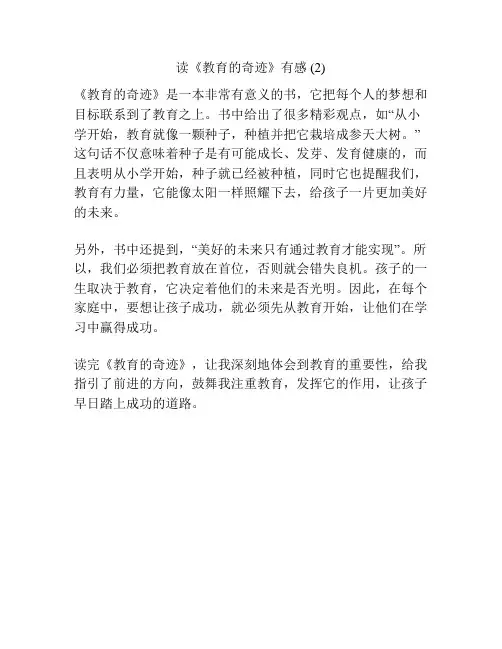 读《教育的奇迹》有感 (2)

《教育的奇迹》是一本非常有意义的书，它把每个人的梦想和目标联系到了教育之上。书中给出了很多精彩观点，如“从小学开始，教育就像一颗种子，种植并把它栽培成参天大树。”这句话不仅意味着种子是有可能成长、发芽、发育健康的，而且表明从小学开始，种子就已经被种植，同时它也提醒我们，教育有力量，它能像太阳一样照耀下去，给孩子一片更加美好的未来。

另外，书中还提到，“美好的未来只有通过教育才能实现”。所以，我们必须把教育放在首位，否则就会错失良机。孩子的一生取决于教育，它决定着他们的未来是否光明。因此，在每个家庭中，要想让孩子成功，就必须先从教育开始，让他们在学习中赢得成功。

读完《教育的奇迹》，让我深刻地体会到教育的重要性，给我指引了前进的方向，鼓舞我注重教育，发挥它的作用，让孩子早日踏上成功的道路。